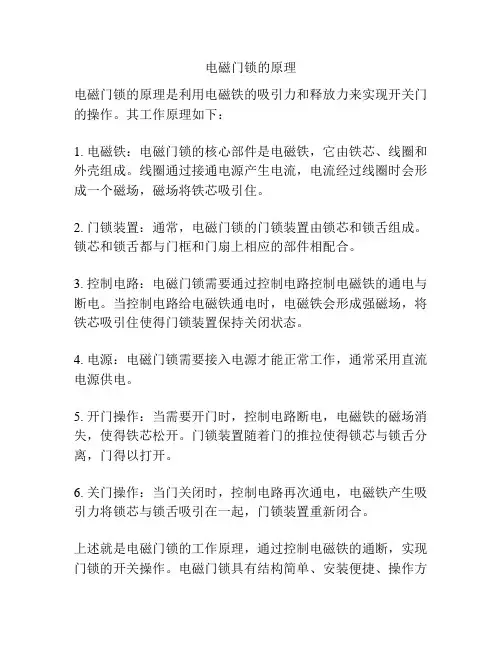 电磁门锁的原理

电磁门锁的原理是利用电磁铁的吸引力和释放力来实现开关门的操作。其工作原理如下：

1. 电磁铁：电磁门锁的核心部件是电磁铁，它由铁芯、线圈和外壳组成。线圈通过接通电源产生电流，电流经过线圈时会形成一个磁场，磁场将铁芯吸引住。

2. 门锁装置：通常，电磁门锁的门锁装置由锁芯和锁舌组成。锁芯和锁舌都与门框和门扇上相应的部件相配合。

3. 控制电路：电磁门锁需要通过控制电路控制电磁铁的通电与断电。当控制电路给电磁铁通电时，电磁铁会形成强磁场，将铁芯吸引住使得门锁装置保持关闭状态。

4. 电源：电磁门锁需要接入电源才能正常工作，通常采用直流电源供电。

5. 开门操作：当需要开门时，控制电路断电，电磁铁的磁场消失，使得铁芯松开。门锁装置随着门的推拉使得锁芯与锁舌分离，门得以打开。

6. 关门操作：当门关闭时，控制电路再次通电，电磁铁产生吸引力将锁芯与锁舌吸引在一起，门锁装置重新闭合。

上述就是电磁门锁的工作原理，通过控制电磁铁的通断，实现门锁的开关操作。电磁门锁具有结构简单、安装便捷、操作方